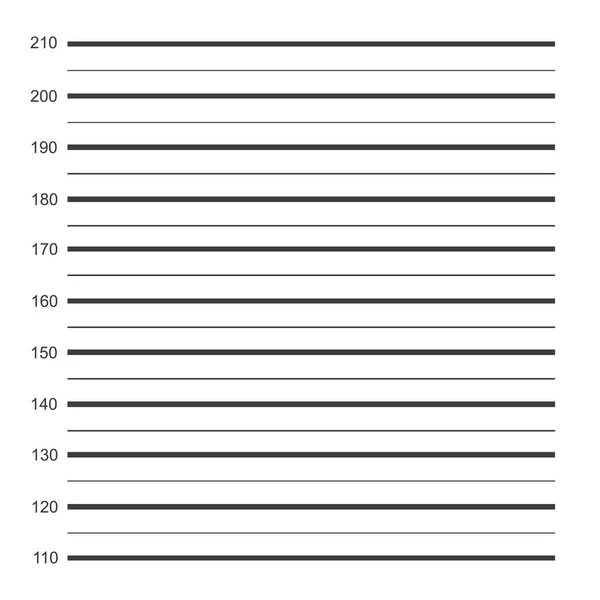 210
200
190
180
170
160
150
140
130
120
110